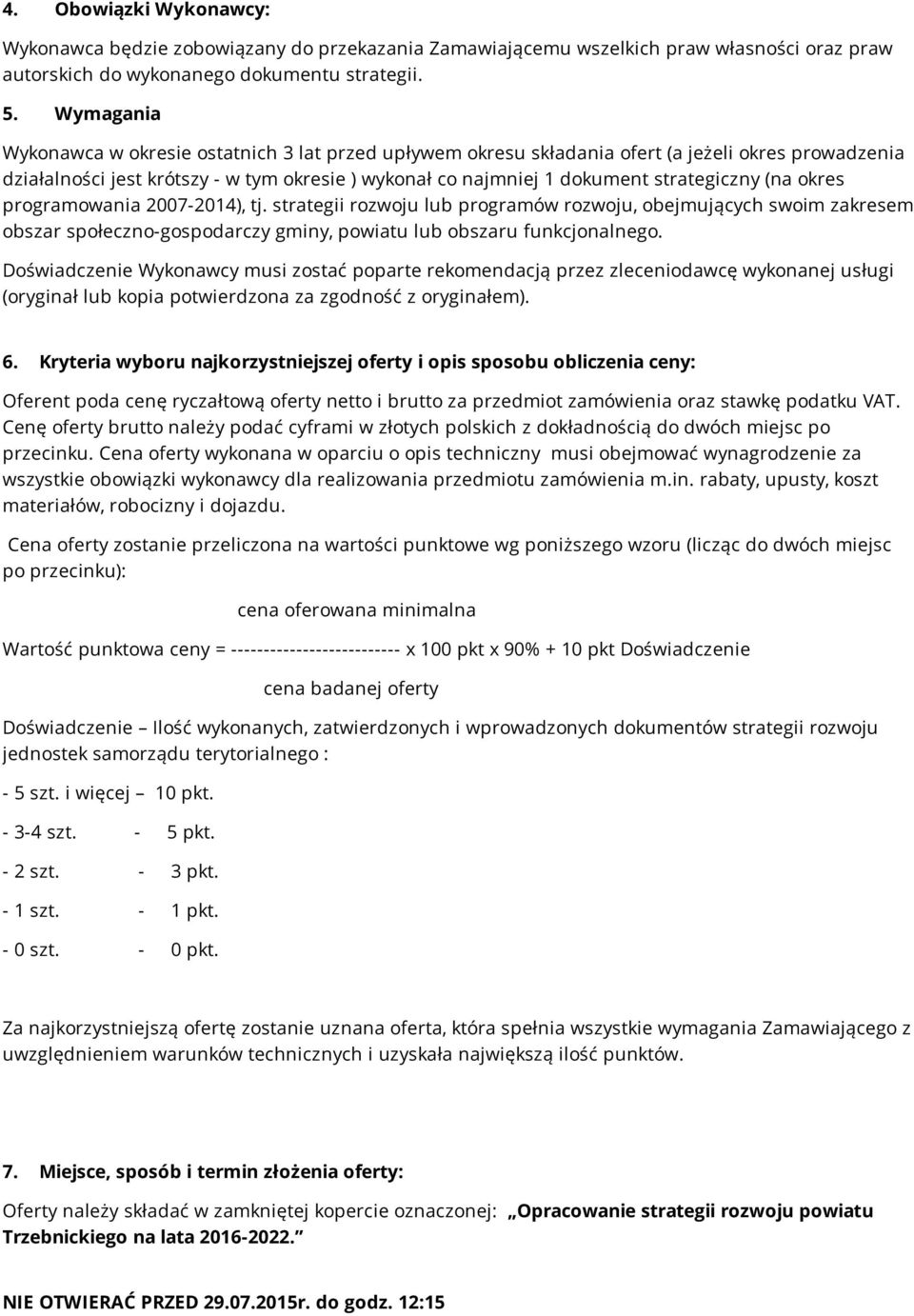 4. Obowiązki Wykonawcy:

Wykonawca będzie zobowiązany do przekazania Zamawiającemu wszelkich praw własności oraz praw autorskich do wykonanego dokumentu strategii.

5. Wymagania

Wykonawca w okresie ostatnich 3 lat przed upływem okresu składania ofert (a jeżeli okres prowadzenia działalności jest krótszy - w tym okresie ) wykonał co najmniej 1 dokument strategiczny (na okres programowania 2007-2014), tj. strategii rozwoju lub programów rozwoju, obejmujących swoim zakresem obszar społeczno-gospodarczy gminy, powiatu lub obszaru funkcjonalnego.

Doświadczenie Wykonawcy musi zostać poparte rekomendacją przez zleceniodawcę wykonanej usługi (oryginał lub kopia potwierdzona za zgodność z oryginałem).

6. Kryteria wyboru najkorzystniejszej oferty i opis sposobu obliczenia ceny:

Oferent poda cenę ryczałtową oferty netto i brutto za przedmiot zamówienia oraz stawkę podatku VAT. Cenę oferty brutto należy podać cyframi w złotych polskich z dokładnością do dwóch miejsc po przecinku. Cena oferty wykonana w oparciu o opis techniczny musi obejmować wynagrodzenie za wszystkie obowiązki wykonawcy dla realizowania przedmiotu zamówienia m.in. rabaty, upusty, koszt materiałów, robocizny i dojazdu.

Cena oferty zostanie przeliczona na wartości punktowe wg poniższego wzoru (licząc do dwóch miejsc po przecinku):

cena oferowana minimalna

Wartość punktowa ceny = -------------------------- x 100 pkt x 90% + 10 pkt Doświadczenie

cena badanej oferty

Doświadczenie – Ilość wykonanych, zatwierdzonych i wprowadzonych dokumentów strategii rozwoju jednostek samorządu terytorialnego :

- 5 szt. i więcej – 10 pkt.

- 3-4 szt. - 5 pkt.

- 2 szt. - 3 pkt.

- 1 szt. - 1 pkt.

- 0 szt. - 0 pkt.

Za najkorzystniejszą ofertę zostanie uznana oferta, która spełnia wszystkie wymagania Zamawiającego z uwzględnieniem warunków technicznych i uzyskała największą ilość punktów.

7. Miejsce, sposób i termin złożenia oferty:

Oferty należy składać w zamkniętej kopercie oznaczonej: „Opracowanie strategii rozwoju powiatu Trzebnickiego na lata 2016-2022.”

NIE OTWIERAĆ PRZED 29.07.2015r. do godz. 12:15